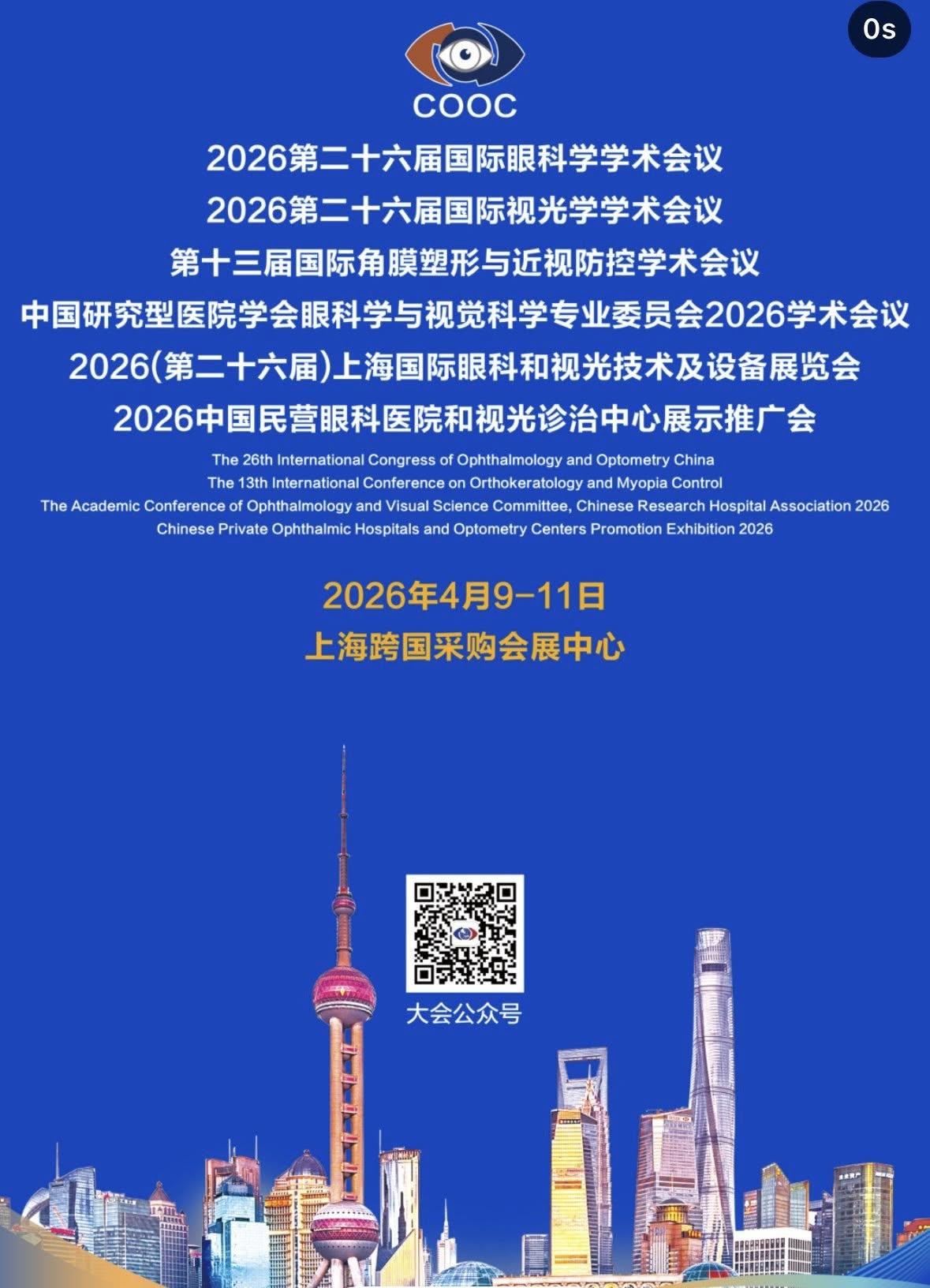 0s

COOC

2026第二十六届国际眼科学学术会议
2026第二十六届国际视光学学术会议
第十三届国际角膜塑形与近视防控学术会议
中国研究型医院学会眼科学与视觉科学专业委员会2026学术会议
2026(第二十六届)上海国际眼科和视光技术及设备展览会
2026中国民营眼科医院和视光诊治中心展示推广会

The 26th International Congress of Ophthalmology and Optometry China
The 13th International Conference on Orthokeratology and Myopia Control
The Academic Conference of Ophthalmology and Visual Science Committee, Chinese Research Hospital Association 2026
Chinese Private Ophthalmic Hospitals and Optometry Centers Promotion Exhibition 2026

2026年4月9-11日
上海跨国采购会展中心

大会公众号